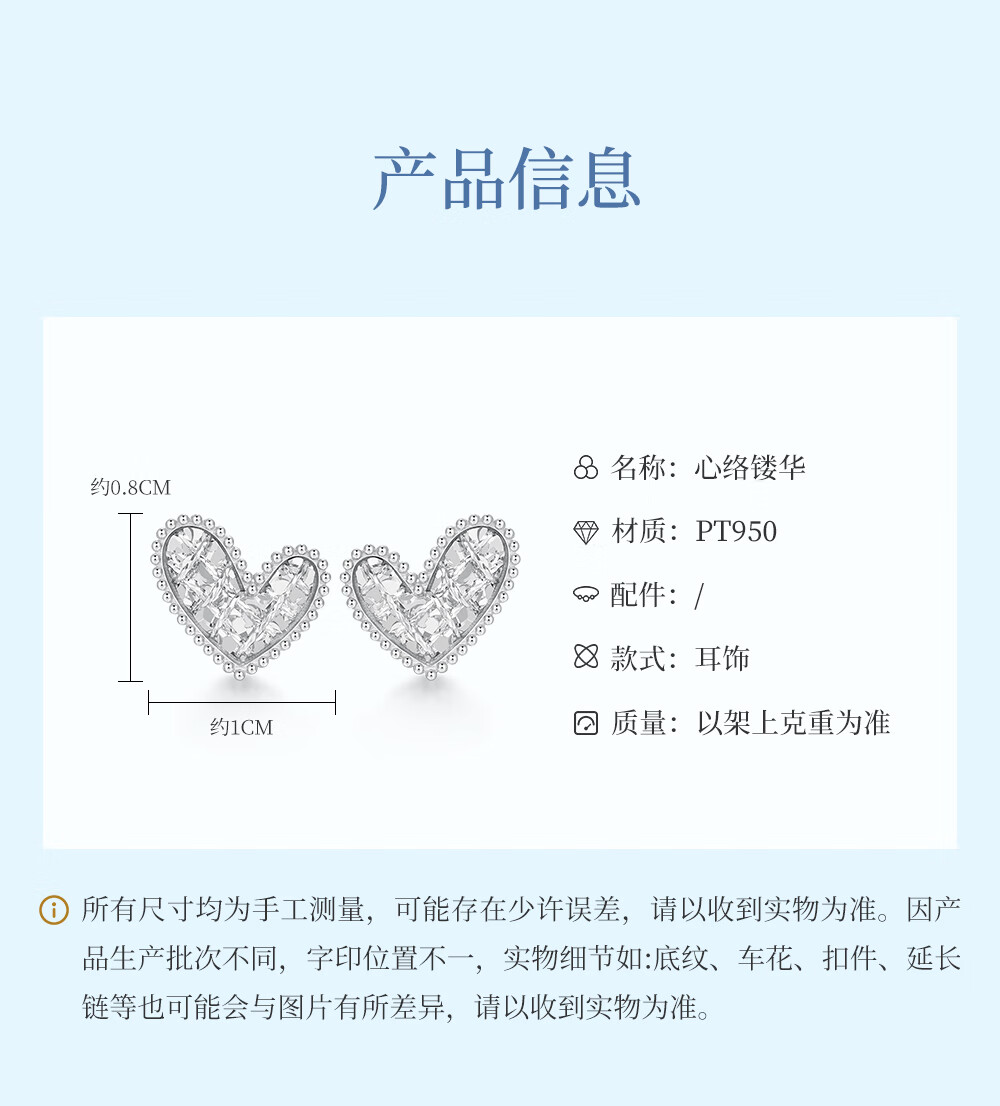 产品信息

约0.8CM

约1CM

名称：心络镂华

材质：PT950

配件：/

款式：耳饰

质量：以架上克重为准

所有尺寸均为手工测量，可能存在少许误差，请以收到实物为准。因产品生产批次不同，字印位置不一，实物细节如:底纹、车花、扣件、延长链等也可能会与图片有所差异，请以收到实物为准。